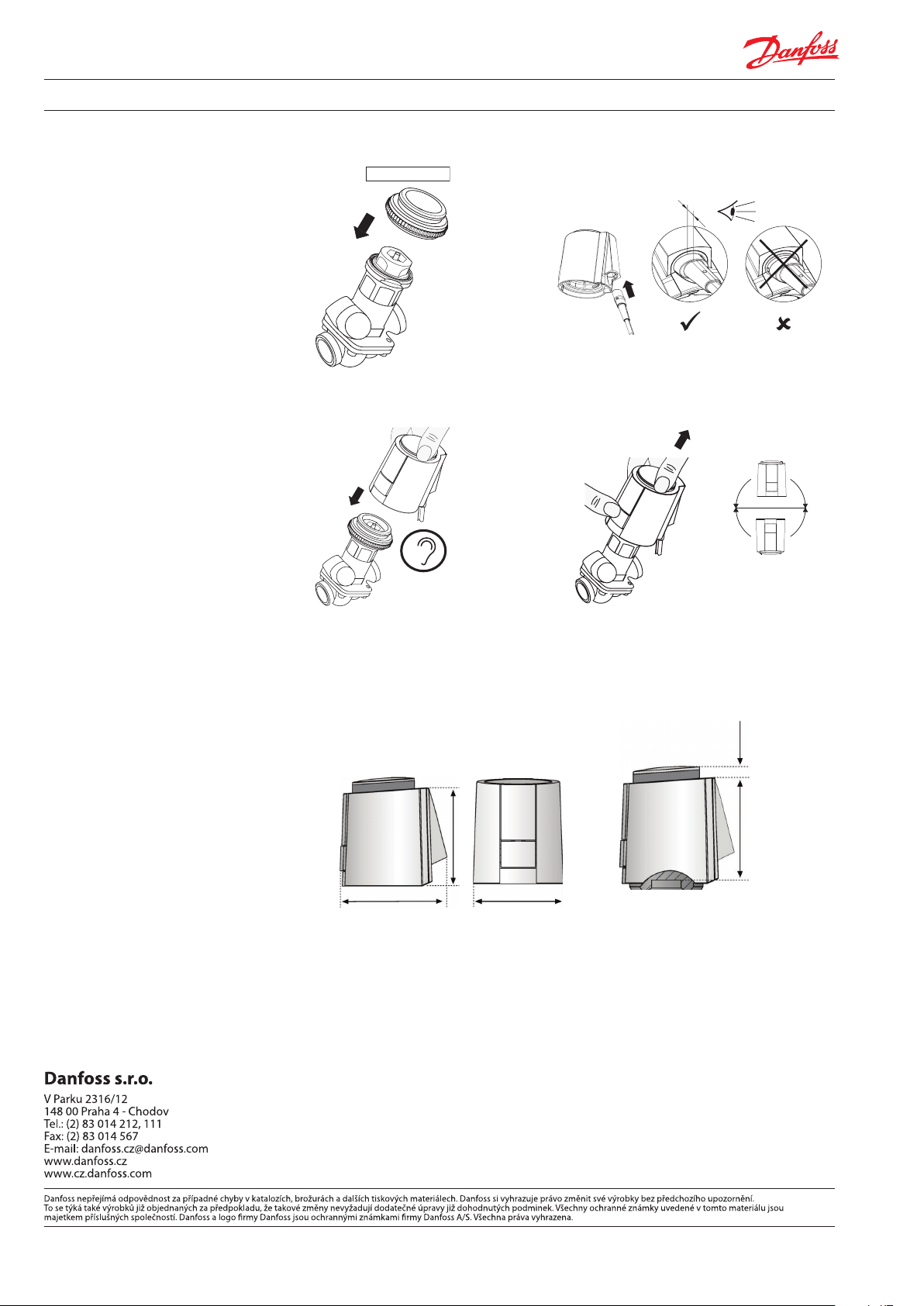 Danfoss

Danfoss s.r.o.

V Parku 2316/12
148 00 Praha 4 - Chodov
Tel.: (2) 83 014 212, 111
Fax: (2) 83 014 567
E-mail: danfoss.cz@danfoss.com
www.danfoss.cz
www.cz.danfoss.com

Danfoss nepřejímá odpovědnost za případné chyby v katalozích, brožurách a dalších tiskových materiálech. Danfoss si vyhrazuje právo změnit své výrobky bez předchozího upozornění. To se týká také výrobků již objednaných za předpokladu, že takové změny nevyžadují dodatečné úpravy již dohodnutých podmínek. Všechny ochranné známky uvedené v tomto materiálu jsou majetkem příslušných společností. Danfoss a logo firmy Danfoss jsou ochrannými známkami firmy Danfoss A/S. Všechna práva vyhrazena.